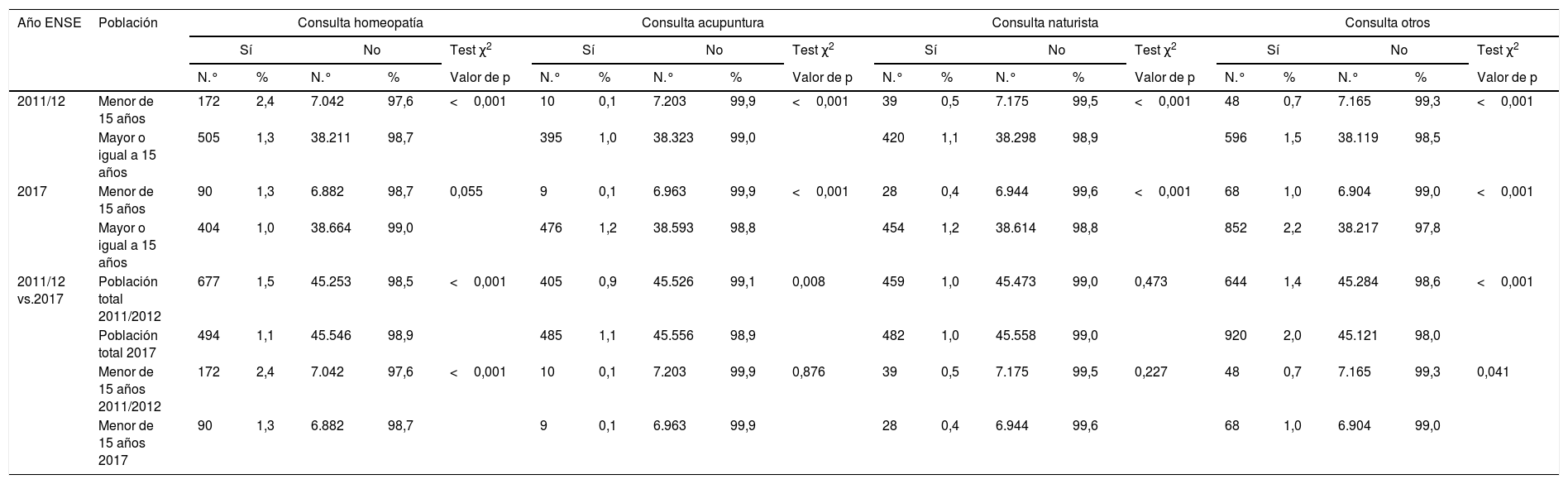 | Año ENSE | Población | Consulta homeopatía | | | | | Consulta acupuntura | | | | | Consulta naturista | | | | | Consulta otros | | | | |
|---|---|---|---|---|---|---|---|---|---|---|---|---|---|---|---|---|---|---|---|---|---|
| | | Sí | | No | | Test $\chi^2$ | Sí | | No | | Test $\chi^2$ | Sí | | No | | Test $\chi^2$ | Sí | | No | | Test $\chi^2$ |
| | | N.° | % | N.° | % | Valor de p | N.° | % | N.° | % | Valor de p | N.° | % | N.° | % | Valor de p | N.° | % | N.° | % | Valor de p |
| 2011/12 | Menor de 15 años | 172 | 2,4 | 7.042 | 97,6 | < 0,001 | 10 | 0,1 | 7.203 | 99,9 | < 0,001 | 39 | 0,5 | 7.175 | 99,5 | < 0,001 | 48 | 0,7 | 7.165 | 99,3 | < 0,001 |
| | Mayor o igual a 15 años | 505 | 1,3 | 38.211 | 98,7 | | 395 | 1,0 | 38.323 | 99,0 | | 420 | 1,1 | 38.298 | 98,9 | | 596 | 1,5 | 38.119 | 98,5 | |
| 2017 | Menor de 15 años | 90 | 1,3 | 6.882 | 98,7 | 0,055 | 9 | 0,1 | 6.963 | 99,9 | < 0,001 | 28 | 0,4 | 6.944 | 99,6 | < 0,001 | 68 | 1,0 | 6.904 | 99,0 | < 0,001 |
| | Mayor o igual a 15 años | 404 | 1,0 | 38.664 | 99,0 | | 476 | 1,2 | 38.593 | 98,8 | | 454 | 1,2 | 38.614 | 98,8 | | 852 | 2,2 | 38.217 | 97,8 | |
| 2011/12 vs.2017 | Población total 2011/2012 | 677 | 1,5 | 45.253 | 98,5 | < 0,001 | 405 | 0,9 | 45.526 | 99,1 | 0,008 | 459 | 1,0 | 45.473 | 99,0 | 0,473 | 644 | 1,4 | 45.284 | 98,6 | < 0,001 |
| | Población total 2017 | 494 | 1,1 | 45.546 | 98,9 | | 485 | 1,1 | 45.556 | 98,9 | | 482 | 1,0 | 45.558 | 99,0 | | 920 | 2,0 | 45.121 | 98,0 | |
| | Menor de 15 años 2011/2012 | 172 | 2,4 | 7.042 | 97,6 | < 0,001 | 10 | 0,1 | 7.203 | 99,9 | 0,876 | 39 | 0,5 | 7.175 | 99,5 | 0,227 | 48 | 0,7 | 7.165 | 99,3 | 0,041 |
| | Menor de 15 años 2017 | 90 | 1,3 | 6.882 | 98,7 | | 9 | 0,1 | 6.963 | 99,9 | | 28 | 0,4 | 6.944 | 99,6 | | 68 | 1,0 | 6.904 | 99,0 | |